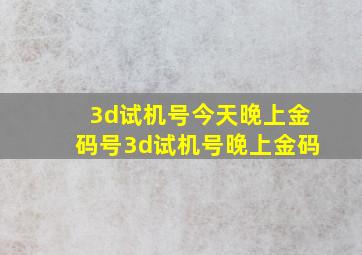 3d试机号今天晚上金码号3d试机号晚上金码